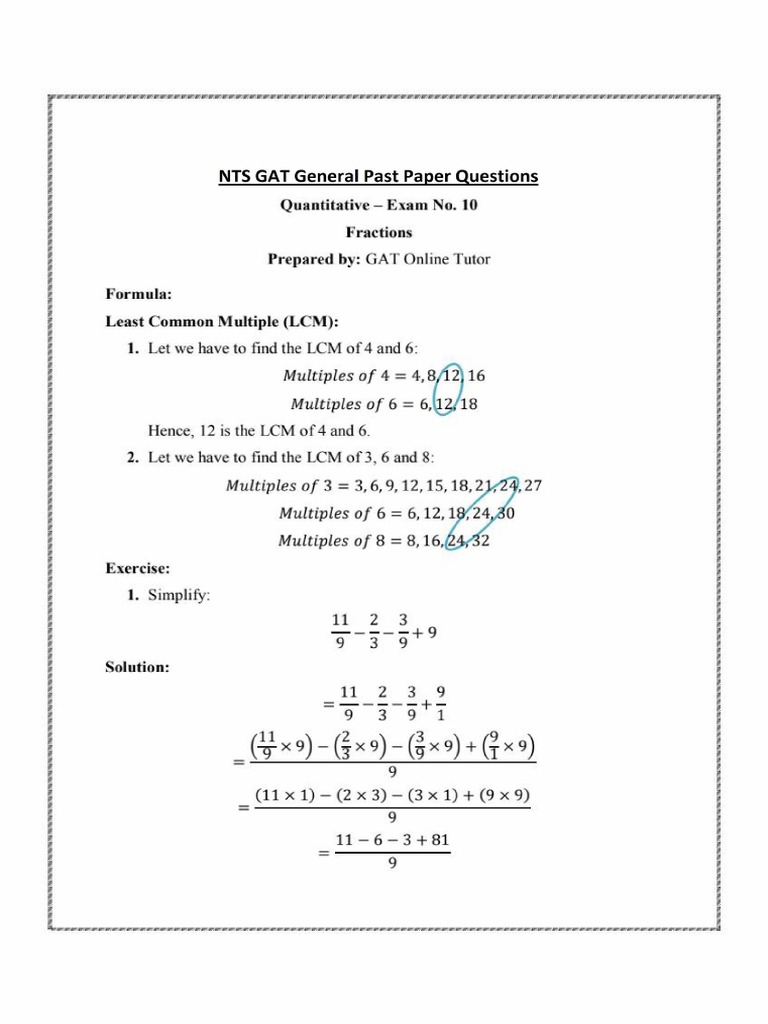 NTS GAT General Past Paper Questions

Quantitative – Exam No. 10

Fractions

Prepared by: GAT Online Tutor

Formula:

Least Common Multiple (LCM):

1. Let we have to find the LCM of 4 and 6:

$Multiples\ of\ 4 = 4, 8, 12, 16$

$Multiples\ of\ 6 = 6, 12, 18$

Hence, 12 is the LCM of 4 and 6.

2. Let we have to find the LCM of 3, 6 and 8:

$Multiples\ of\ 3 = 3, 6, 9, 12, 15, 18, 21, 24, 27$

$Multiples\ of\ 6 = 6, 12, 18, 24, 30$

$Multiples\ of\ 8 = 8, 16, 24, 32$

Exercise:

1. Simplify:

$\frac{11}{9} - \frac{2}{3} - \frac{3}{9} + 9$

Solution:

$= \frac{11}{9} - \frac{2}{3} - \frac{3}{9} + \frac{9}{1}$

$= \frac{\left(\frac{11}{9} \times 9\right) - \left(\frac{2}{3} \times 9\right) - \left(\frac{3}{9} \times 9\right) + \left(\frac{9}{1} \times 9\right)}{9}$

$= \frac{(11 \times 1) - (2 \times 3) - (3 \times 1) + (9 \times 9)}{9}$

$= \frac{11 - 6 - 3 + 81}{9}$